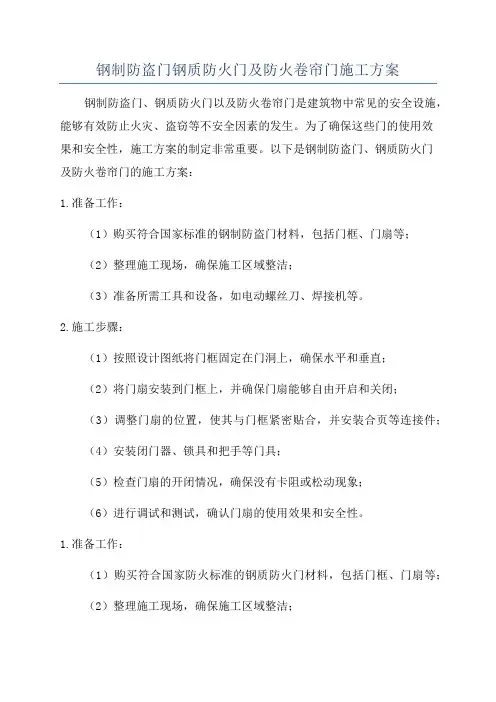 钢制防盗门钢质防火门及防火卷帘门施工方案

钢制防盗门、钢质防火门以及防火卷帘门是建筑物中常见的安全设施，能够有效防止火灾、盗窃等不安全因素的发生。为了确保这些门的使用效果和安全性，施工方案的制定非常重要。以下是钢制防盗门、钢质防火门及防火卷帘门的施工方案：

1.准备工作：

（1）购买符合国家标准的钢制防盗门材料，包括门框、门扇等；

（2）整理施工现场，确保施工区域整洁；

（3）准备所需工具和设备，如电动螺丝刀、焊接机等。

2.施工步骤：

（1）按照设计图纸将门框固定在门洞上，确保水平和垂直；

（2）将门扇安装到门框上，并确保门扇能够自由开启和关闭；

（3）调整门扇的位置，使其与门框紧密贴合，并安装合页等连接件；

（4）安装闭门器、锁具和把手等门具；

（5）检查门扇的开闭情况，确保没有卡阻或松动现象；

（6）进行调试和测试，确认门扇的使用效果和安全性。

1.准备工作：

（1）购买符合国家防火标准的钢质防火门材料，包括门框、门扇等；

（2）整理施工现场，确保施工区域整洁；